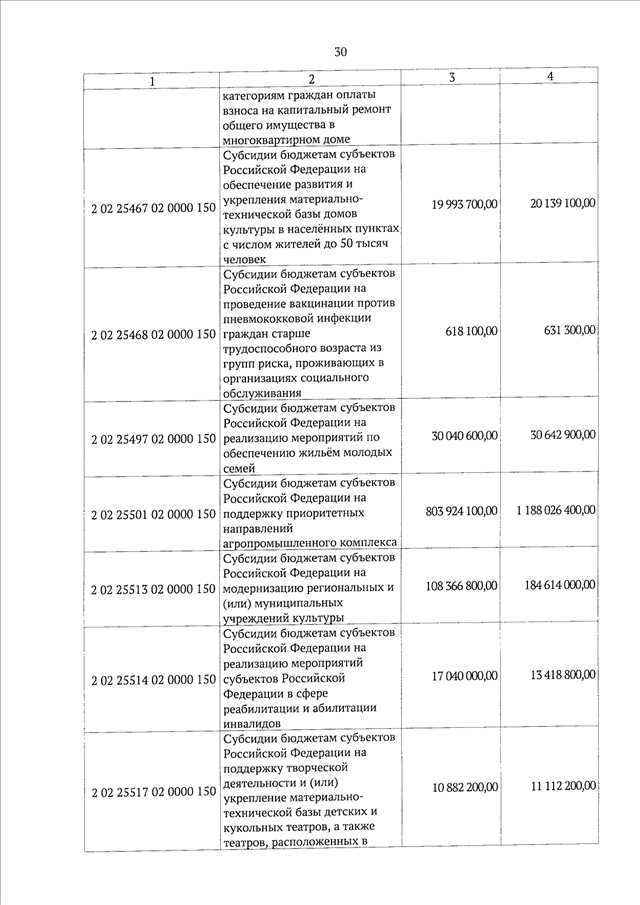 30

| 1 | 2 | 3 | 4 |
|---|---|---|---|
|  | категориям граждан оплаты взноса на капитальный ремонт общего имущества в многоквартирном доме |  |  |
| 2 02 25467 02 0000 150 | Субсидии бюджетам субъектов Российской Федерации на обеспечение развития и укрепления материально-технической базы домов культуры в населённых пунктах с числом жителей до 50 тысяч человек | 19 993 700,00 | 20 139 100,00 |
| 2 02 25468 02 0000 150 | Субсидии бюджетам субъектов Российской Федерации на проведение вакцинации против пневмококковой инфекции граждан старше трудоспособного возраста из групп риска, проживающих в организациях социального обслуживания | 618 100,00 | 631 300,00 |
| 2 02 25497 02 0000 150 | Субсидии бюджетам субъектов Российской Федерации на реализацию мероприятий по обеспечению жильём молодых семей | 30 040 600,00 | 30 642 900,00 |
| 2 02 25501 02 0000 150 | Субсидии бюджетам субъектов Российской Федерации на поддержку приоритетных направлений агропромышленного комплекса | 803 924 100,00 | 1 188 026 400,00 |
| 2 02 25513 02 0000 150 | Субсидии бюджетам субъектов Российской Федерации на модернизацию региональных и (или) муниципальных учреждений культуры | 108 366 800,00 | 184 614 000,00 |
| 2 02 25514 02 0000 150 | Субсидии бюджетам субъектов Российской Федерации на реализацию мероприятий субъектов Российской Федерации в сфере реабилитации и абилитации инвалидов | 17 040 000,00 | 13 418 800,00 |
| 2 02 25517 02 0000 150 | Субсидии бюджетам субъектов Российской Федерации на поддержку творческой деятельности и (или) укрепление материально-технической базы детских и кукольных театров, а также театров, расположенных в | 10 882 200,00 | 11 112 200,00 |